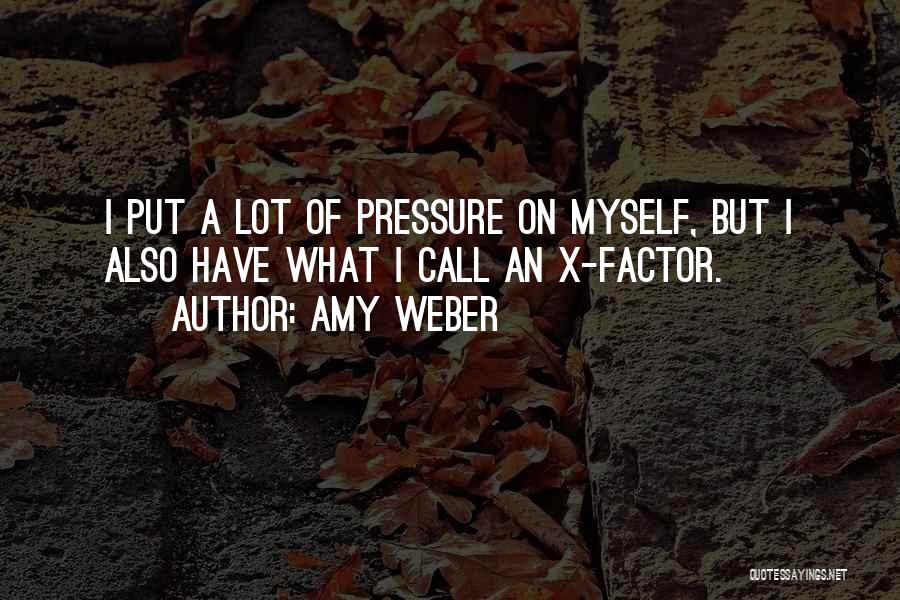 I PUT A LOT OF PRESSURE ON MYSELF, BUT I ALSO HAVE WHAT I CALL AN X-FACTOR.

AUTHOR: AMY WEBER

QUOTESSAYINGS.NET